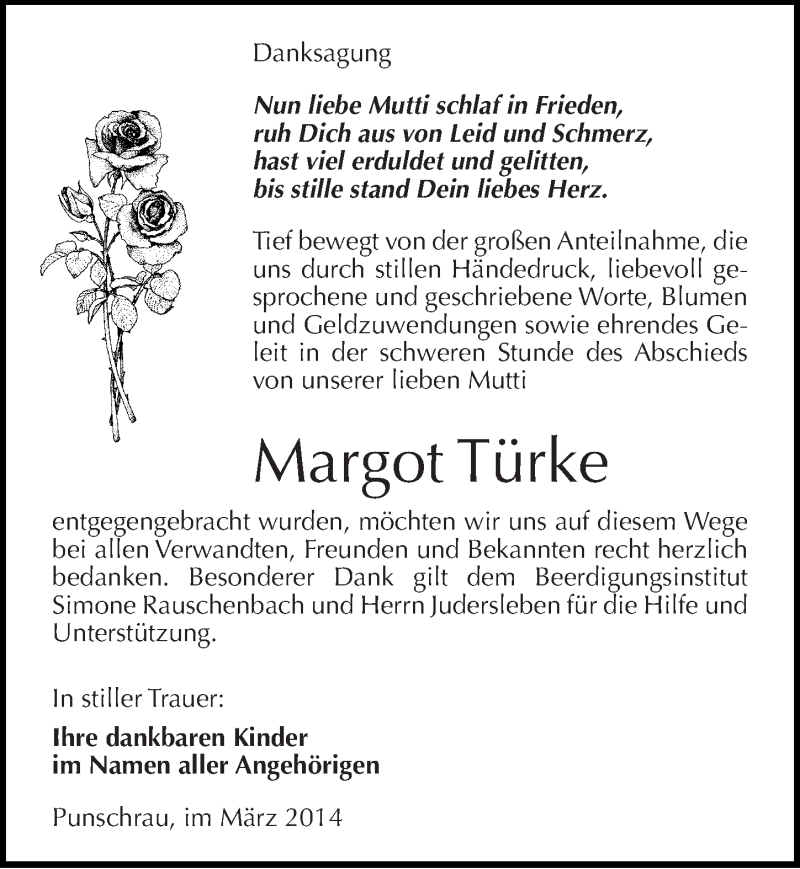 Danksagung

Nun liebe Mutti schlaf in Frieden,
ruh Dich aus von Leid und Schmerz,
hast viel erduldet und gelitten,
bis stille stand Dein liebes Herz.

Tief bewegt von der großen Anteilnahme, die uns durch stillen Händedruck, liebevoll gesprochene und geschriebene Worte, Blumen und Geldzuwendungen sowie ehrendes Geleit in der schweren Stunde des Abschieds von unserer lieben Mutti

Margot Türke

entgegengebracht wurden, möchten wir uns auf diesem Wege bei allen Verwandten, Freunden und Bekannten recht herzlich bedanken. Besonderer Dank gilt dem Beerdigungsinstitut Simone Rauschenbach und Herrn Judersleben für die Hilfe und Unterstützung.

In stiller Trauer:

Ihre dankbaren Kinder
im Namen aller Angehörigen

Punschrau, im März 2014